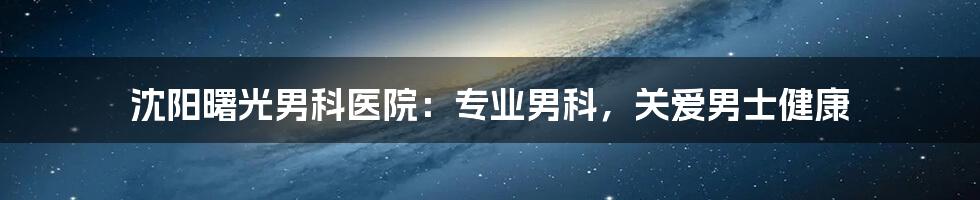 沈阳曙光男科医院：专业男科，关爱男士健康